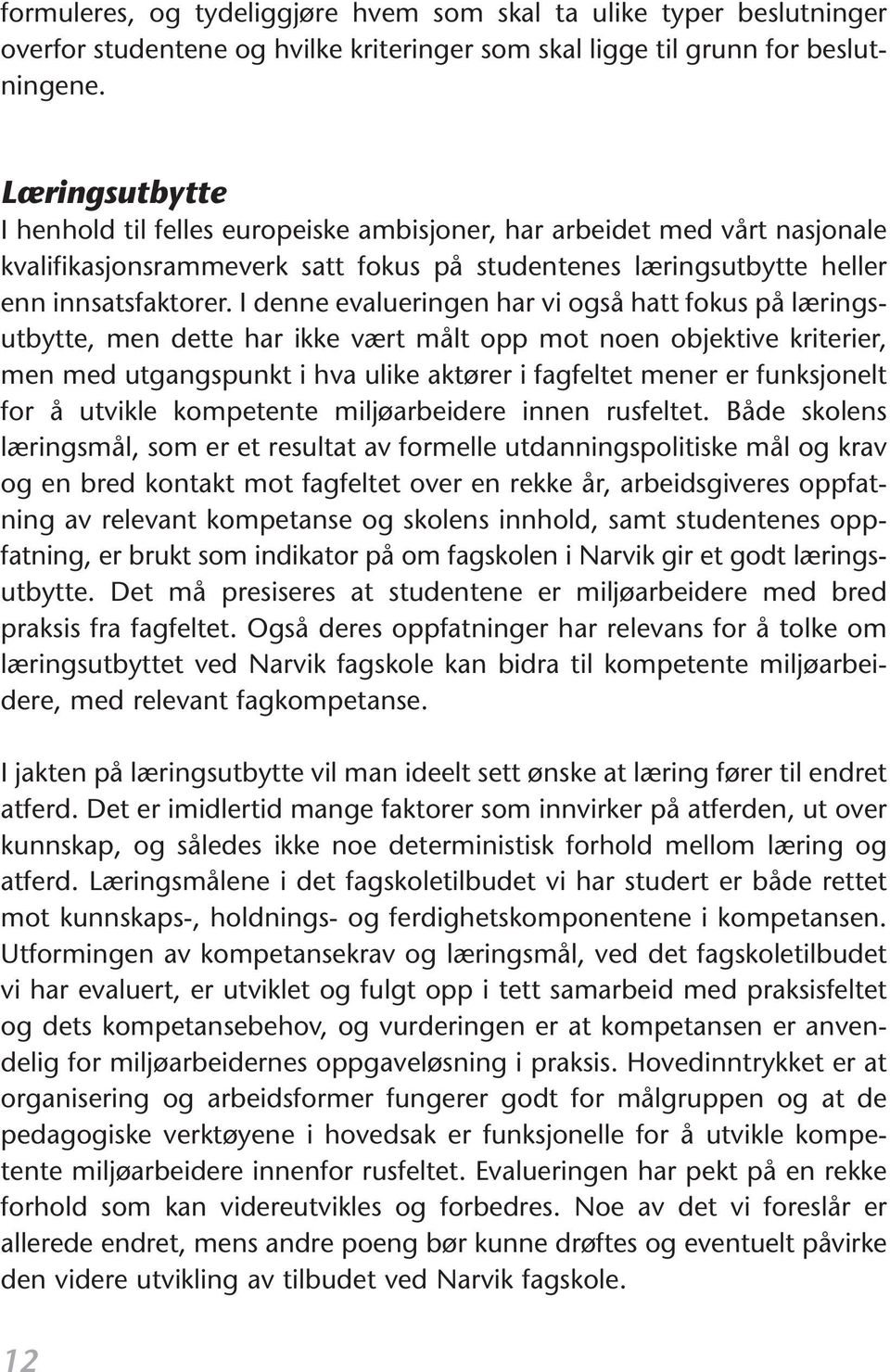 formuleres, og tydeliggjøre hvem som skal ta ulike typer beslutninger overfor studentene og hvilke kriteringer som skal ligge til grunn for beslutningene.

Læringsutbytte
I henhold til felles europeiske ambisjoner, har arbeidet med vårt nasjonale kvalifikasjonsrammeverk satt fokus på studentenes læringsutbytte heller enn innsatsfaktorer. I denne evalueringen har vi også hatt fokus på læringsutbytte, men dette har ikke vært målt opp mot noen objektive kriterier, men med utgangspunkt i hva ulike aktører i fagfeltet mener er funksjonelt for å utvikle kompetente miljøarbeidere innen rusfeltet. Både skolens læringsmål, som er et resultat av formelle utdanningspolitiske mål og krav og en bred kontakt mot fagfeltet over en rekke år, arbeidsgiveres oppfatning av relevant kompetanse og skolens innhold, samt studentenes oppfatning, er brukt som indikator på om fagskolen i Narvik gir et godt læringsutbytte. Det må presiseres at studentene er miljøarbeidere med bred praksis fra fagfeltet. Også deres oppfatninger har relevans for å tolke om læringsutbyttet ved Narvik fagskole kan bidra til kompetente miljøarbeidere, med relevant fagkompetanse.

I jakten på læringsutbytte vil man ideelt sett ønske at læring fører til endret atferd. Det er imidlertid mange faktorer som innvirker på atferden, ut over kunnskap, og således ikke noe deterministisk forhold mellom læring og atferd. Læringsmålene i det fagskoletilbudet vi har studert er både rettet mot kunnskaps-, holdnings- og ferdighetskomponentene i kompetansen. Utformingen av kompetansekrav og læringsmål, ved det fagskoletilbudet vi har evaluert, er utviklet og fulgt opp i tett samarbeid med praksisfeltet og dets kompetansebehov, og vurderingen er at kompetansen er anvendelig for miljøarbeidernes oppgaveløsning i praksis. Hovedinntrykket er at organisering og arbeidsformer fungerer godt for målgruppen og at de pedagogiske verktøyene i hovedsak er funksjonelle for å utvikle kompetente miljøarbeidere innenfor rusfeltet. Evalueringen har pekt på en rekke forhold som kan videreutvikles og forbedres. Noe av det vi foreslår er allerede endret, mens andre poeng bør kunne drøftes og eventuelt påvirke den videre utvikling av tilbudet ved Narvik fagskole.

12